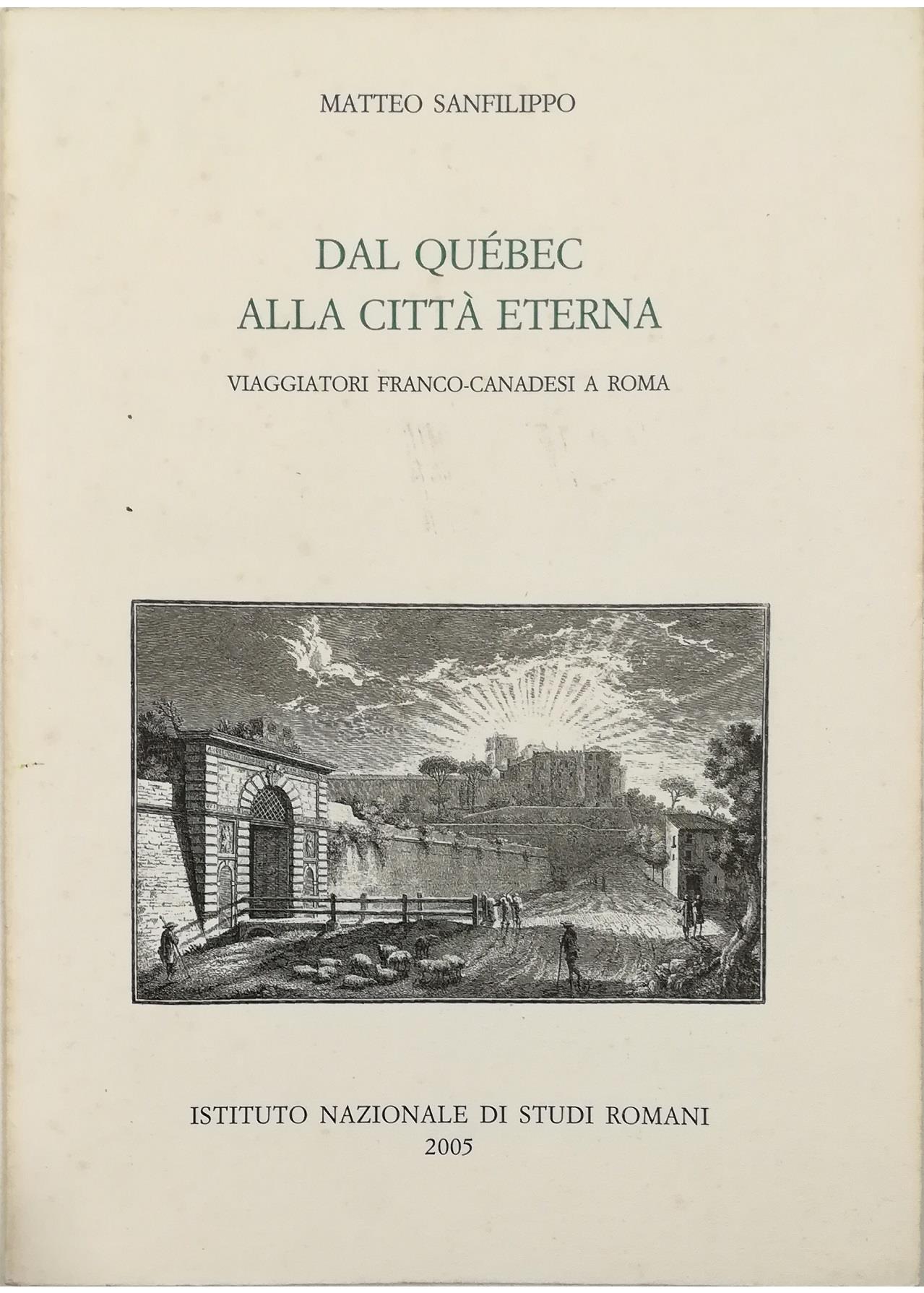 MATTEO SANFILIPPO

DAL QUÉBEC
ALLA CITTÀ ETERNA

VIAGGIATORI FRANCO-CANADESI A ROMA

ISTITUTO NAZIONALE DI STUDI ROMANI
2005